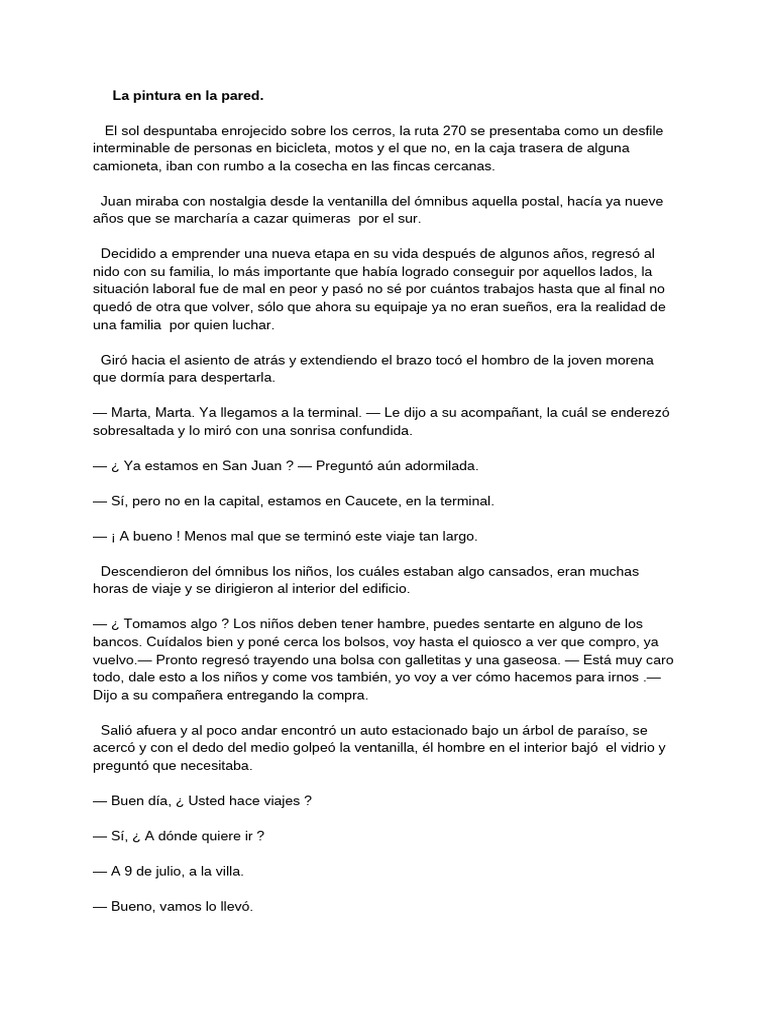 La pintura en la pared.

El sol despuntaba enrojecido sobre los cerros, la ruta 270 se presentaba como un desfile interminable de personas en bicicleta, motos y el que no, en la caja trasera de alguna camioneta, iban con rumbo a la cosecha en las fincas cercanas.

Juan miraba con nostalgia desde la ventanilla del ómnibus aquella postal, hacía ya nueve años que se marcharía a cazar quimeras por el sur.

Decidido a emprender una nueva etapa en su vida después de algunos años, regresó al nido con su familia, lo más importante que había logrado conseguir por aquellos lados, la situación laboral fue de mal en peor y pasó no sé por cuántos trabajos hasta que al final no quedó de otra que volver, sólo que ahora su equipaje ya no eran sueños, era la realidad de una familia por quien luchar.

Giró hacia el asiento de atrás y extendiendo el brazo tocó el hombro de la joven morena que dormía para despertarla.

— Marta, Marta. Ya llegamos a la terminal. — Le dijo a su acompañant, la cuál se enderezó sobresaltada y lo miró con una sonrisa confundida.

— ¿ Ya estamos en San Juan ? — Preguntó aún adormilada.

— Sí, pero no en la capital, estamos en Caucete, en la terminal.

— ¡ A bueno ! Menos mal que se terminó este viaje tan largo.

Descendieron del ómnibus los niños, los cuáles estaban algo cansados, eran muchas horas de viaje y se dirigieron al interior del edificio.

— ¿ Tomamos algo ? Los niños deben tener hambre, puedes sentarte en alguno de los bancos. Cuídalos bien y poné cerca los bolsos, voy hasta el quiosco a ver que compro, ya vuelvo.— Pronto regresó trayendo una bolsa con galletitas y una gaseosa. — Está muy caro todo, dale esto a los niños y come vos también, yo voy a ver cómo hacemos para irnos .— Dijo a su compañera entregando la compra.

Salió afuera y al poco andar encontró un auto estacionado bajo un árbol de paraíso, se acercó y con el dedo del medio golpeó la ventanilla, él hombre en el interior bajó el vidrio y preguntó que necesitaba.

— Buen día, ¿ Usted hace viajes ?

— Sí, ¿ A dónde quiere ir ?

— A 9 de julio, a la villa.

— Bueno, vamos lo llevó.